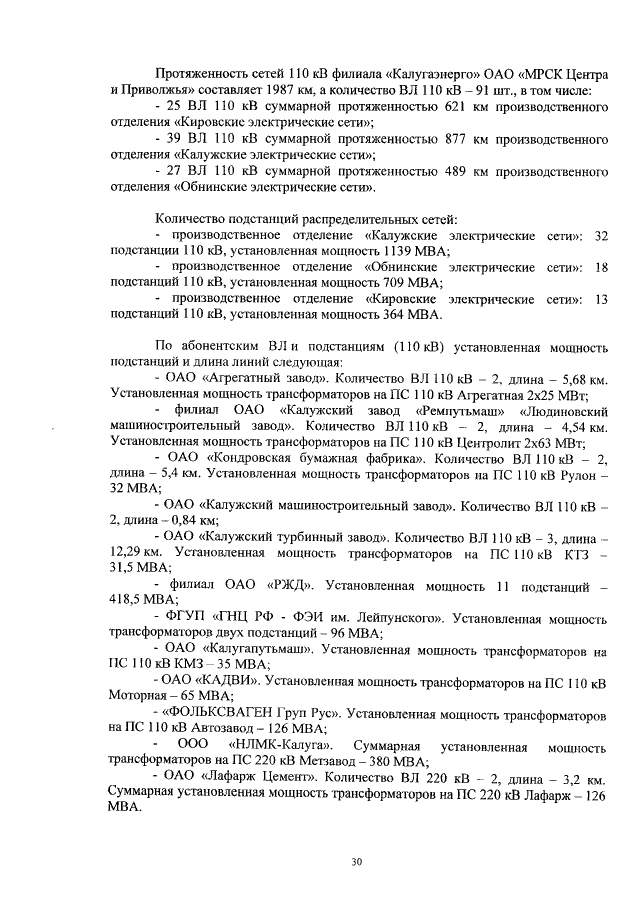 Протяженность сетей 110 кВ филиала «Калугаэнерго» ОАО «МРСК Центра и Приволжья» составляет 1987 км, а количество ВЛ 110 кВ – 91 шт., в том числе:
- 25 ВЛ 110 кВ суммарной протяженностью 621 км производственного отделения «Кировские электрические сети»;
- 39 ВЛ 110 кВ суммарной протяженностью 877 км производственного отделения «Калужские электрические сети»;
- 27 ВЛ 110 кВ суммарной протяженностью 489 км производственного отделения «Обнинские электрические сети».

Количество подстанций распределительных сетей:
- производственное отделение «Калужские электрические сети»: 32 подстанции 110 кВ, установленная мощность 1139 МВА;
- производственное отделение «Обнинские электрические сети»: 18 подстанций 110 кВ, установленная мощность 709 МВА;
- производственное отделение «Кировские электрические сети»: 13 подстанций 110 кВ, установленная мощность 364 МВА.

По абонентским ВЛ и подстанциям (110 кВ) установленная мощность подстанций и длина линий следующая:
- ОАО «Агрегатный завод». Количество ВЛ 110 кВ – 2, длина – 5,68 км. Установленная мощность трансформаторов на ПС 110 кВ Агрегатная 2х25 МВт;
- филиал ОАО «Калужский завод «Ремпутьмаш» «Людиновский машиностроительный завод». Количество ВЛ 110 кВ – 2, длина – 4,54 км. Установленная мощность трансформаторов на ПС 110 кВ Центролит 2х63 МВт;
- ОАО «Кондровская бумажная фабрика». Количество ВЛ 110 кВ – 2, длина – 5,4 км. Установленная мощность трансформаторов на ПС 110 кВ Рулон – 32 МВА;
- ОАО «Калужский машиностроительный завод». Количество ВЛ 110 кВ – 2, длина – 0,84 км;
- ОАО «Калужский турбинный завод». Количество ВЛ 110 кВ – 3, длина – 12,29 км. Установленная мощность трансформаторов на ПС 110 кВ КТЗ – 31,5 МВА;
- филиал ОАО «РЖД». Установленная мощность 11 подстанций – 418,5 МВА;
- ФГУП «ГНЦ РФ - ФЭИ им. Лейпунского». Установленная мощность трансформаторов двух подстанций – 96 МВА;
- ОАО «Калугапутьмаш». Установленная мощность трансформаторов на ПС 110 кВ КМЗ – 35 МВА;
- ОАО «КАДВИ». Установленная мощность трансформаторов на ПС 110 кВ Моторная – 65 МВА;
- «ФОЛЬКСВАГЕН Груп Рус». Установленная мощность трансформаторов на ПС 110 кВ Автозавод – 126 МВА;
- ООО «НЛМК-Калуга». Суммарная установленная мощность трансформаторов на ПС 220 кВ Метзавод – 380 МВА;
- ОАО «Лафарж Цемент». Количество ВЛ 220 кВ – 2, длина – 3,2 км. Суммарная установленная мощность трансформаторов на ПС 220 кВ Лафарж – 126 МВА.

30